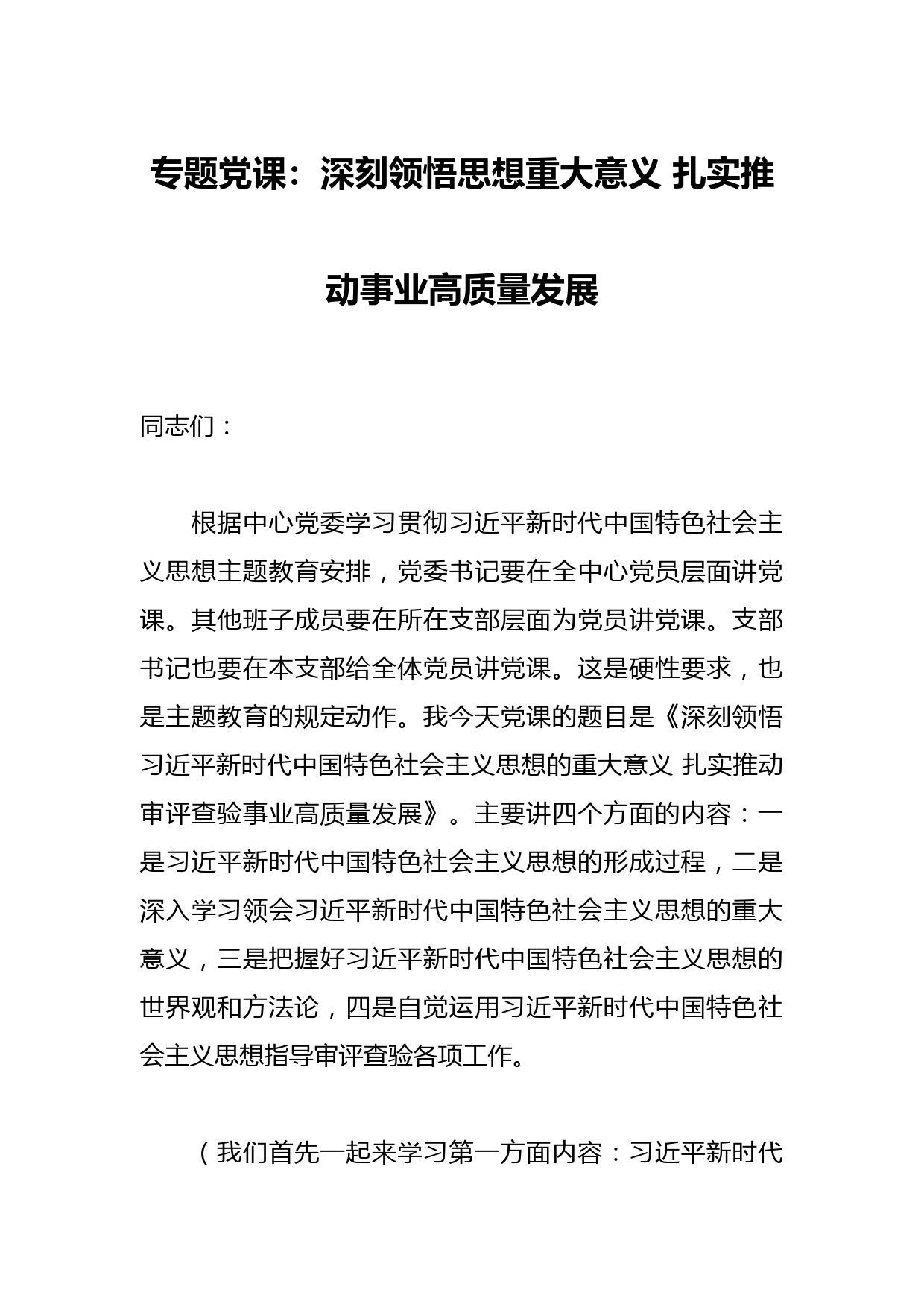 专题党课：深刻领悟思想重大意义 扎实推动事业高质量发展

同志们：

根据中心党委学习贯彻习近平新时代中国特色社会主义思想主题教育安排，党委书记要在全中心党员层面讲党课。其他班子成员要在所在支部层面为党员讲党课。支部书记也要在本支部给全体党员讲党课。这是硬性要求，也是主题教育的规定动作。我今天党课的题目是《深刻领悟习近平新时代中国特色社会主义思想的重大意义 扎实推动审评查验事业高质量发展》。主要讲四个方面的内容：一是习近平新时代中国特色社会主义思想的形成过程，二是深入学习领会习近平新时代中国特色社会主义思想的重大意义，三是把握好习近平新时代中国特色社会主义思想的世界观和方法论，四是自觉运用习近平新时代中国特色社会主义思想指导审评查验各项工作。

（我们首先一起来学习第一方面内容：习近平新时代